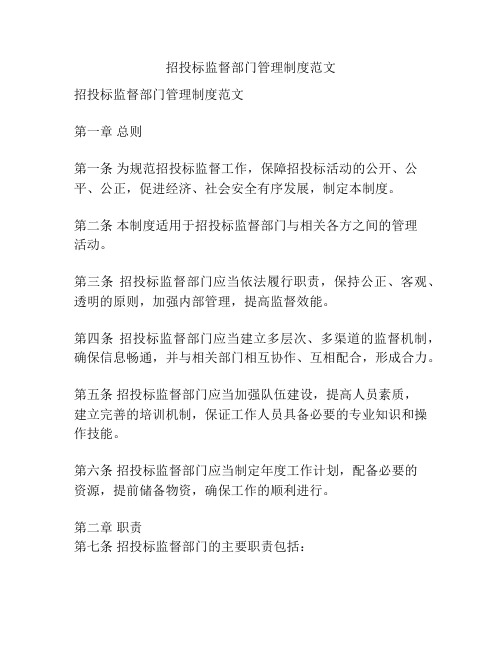 招投标监督部门管理制度范文

招投标监督部门管理制度范文

第一章 总则

第一条 为规范招投标监督工作，保障招投标活动的公开、公平、公正，促进经济、社会安全有序发展，制定本制度。

第二条 本制度适用于招投标监督部门与相关各方之间的管理活动。

第三条 招投标监督部门应当依法履行职责，保持公正、客观、透明的原则，加强内部管理，提高监督效能。

第四条 招投标监督部门应当建立多层次、多渠道的监督机制，确保信息畅通，并与相关部门相互协作、互相配合，形成合力。

第五条 招投标监督部门应当加强队伍建设，提高人员素质，建立完善的培训机制，保证工作人员具备必要的专业知识和操作技能。

第六条 招投标监督部门应当制定年度工作计划，配备必要的资源，提前储备物资，确保工作的顺利进行。

第二章 职责
第七条 招投标监督部门的主要职责包括：